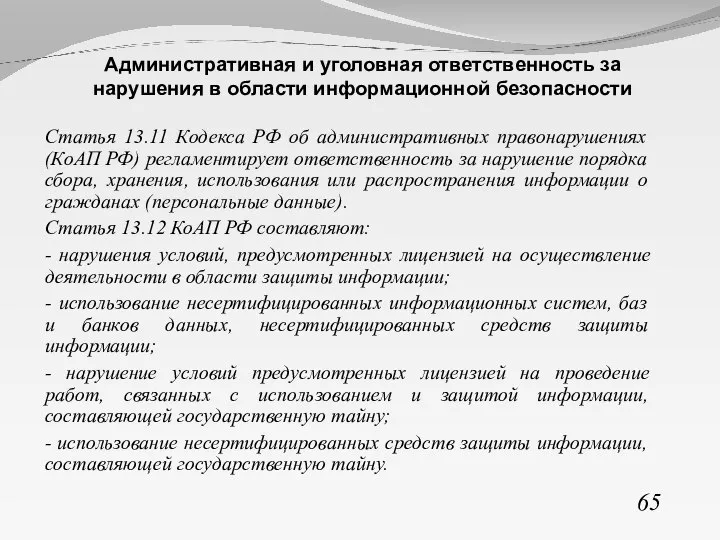 Административная и уголовная ответственность за нарушения в области информационной безопасности

Статья 13.11 Кодекса РФ об административных правонарушениях (КоАП РФ) регламентирует ответственность за нарушение порядка сбора, хранения, использования или распространения информации о гражданах (персональные данные).

Статья 13.12 КоАП РФ составляют:

- нарушения условий, предусмотренных лицензией на осуществление деятельности в области защиты информации;

- использование несертифицированных информационных систем, баз и банков данных, несертифицированных средств защиты информации;

- нарушение условий предусмотренных лицензией на проведение работ, связанных с использованием и защитой информации, составляющей государственную тайну;

- использование несертифицированных средств защиты информации, составляющей государственную тайну.

65